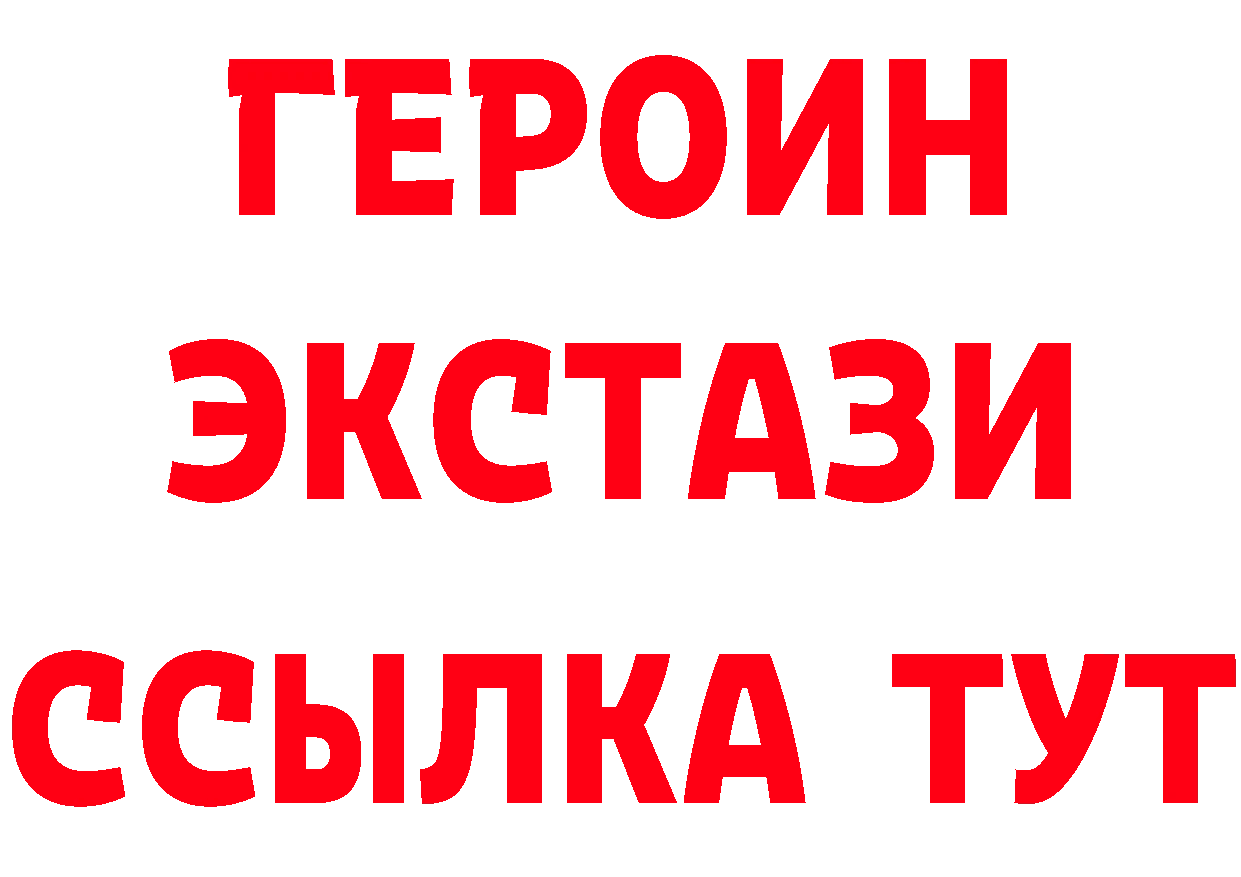 ГЕРОИН ЭКСТАЗИ ССЫЛКА ТУТ